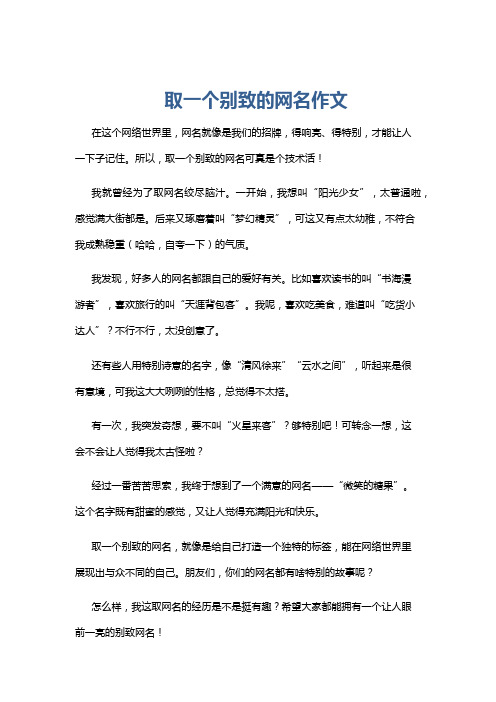 取一个别致的网名作文

在这个网络世界里，网名就像是我们的招牌，得响亮、得特别，才能让人一下子记住。所以，取一个别致的网名可真是个技术活！

我就曾经为了取网名绞尽脑汁。一开始，我想叫“阳光少女”，太普通啦，感觉满大街都是。后来又琢磨着叫“梦幻精灵”，可这又有点太幼稚，不符合我成熟稳重（哈哈，自夸一下）的气质。

我发现，好多人的网名都跟自己的爱好有关。比如喜欢读书的叫“书海漫游者”，喜欢旅行的叫“天涯背包客”。我呢，喜欢吃美食，难道叫“吃货小达人”？不行不行，太没创意了。

还有些人用特别诗意的名字，像“清风徐来”“云水之间”，听起来是很有意境，可我这大大咧咧的性格，总觉得不太搭。

有一次，我突发奇想，要不叫“火星来客”？够特别吧！可转念一想，这会不会让人觉得我太古怪啦？

经过一番苦苦思索，我终于想到了一个满意的网名——“微笑的糖果”。这个名字既有甜蜜的感觉，又让人觉得充满阳光和快乐。

取一个别致的网名，就像是给自己打造一个独特的标签，能在网络世界里展现出与众不同的自己。朋友们，你们的网名都有啥特别的故事呢？

怎么样，我这取网名的经历是不是挺有趣？希望大家都能拥有一个让人眼前一亮的别致网名！